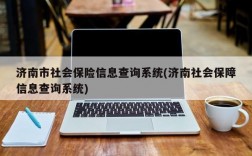 济南市社会保险信息查询系统(济南社会保障信息查询系统)